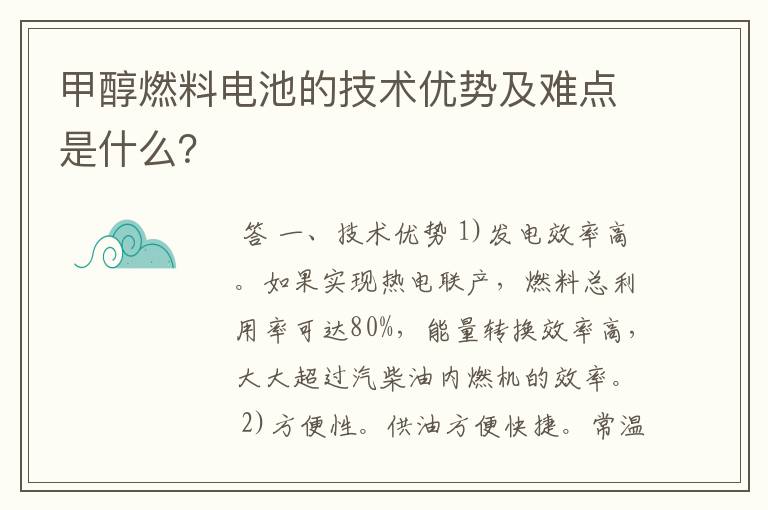 甲醇燃料电池的技术优势及难点是什么?

答 一、技术优势 1) 发电效率高。如果实现热电联产，燃料总利用率可达80%，能量转换效率高，大大超过汽柴油内燃机的效率。 2) 方便性。供油方便快捷。常温